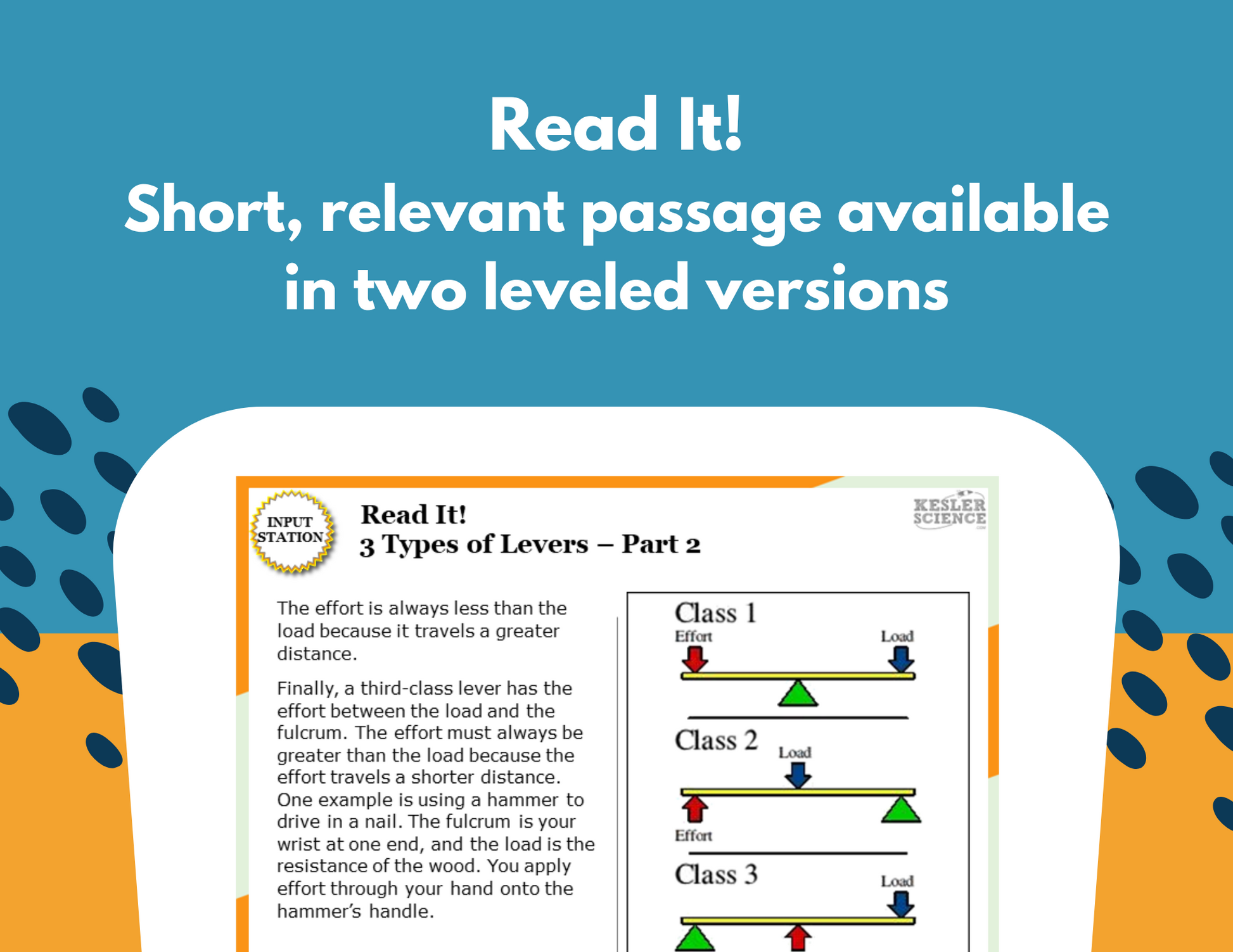 Read It!
Short, relevant passage available in two leveled versions

INPUT STATION

Read It!
3 Types of Levers – Part 2

KESLER SCIENCE

The effort is always less than the load because it travels a greater distance.

Finally, a third-class lever has the effort between the load and the fulcrum. The effort must always be greater than the load because the effort travels a shorter distance. One example is using a hammer to drive in a nail. The fulcrum is your wrist at one end, and the load is the resistance of the wood. You apply effort through your hand onto the hammer's handle.

Class 1
Effort
Load

Class 2
Load
Effort

Class 3
Load